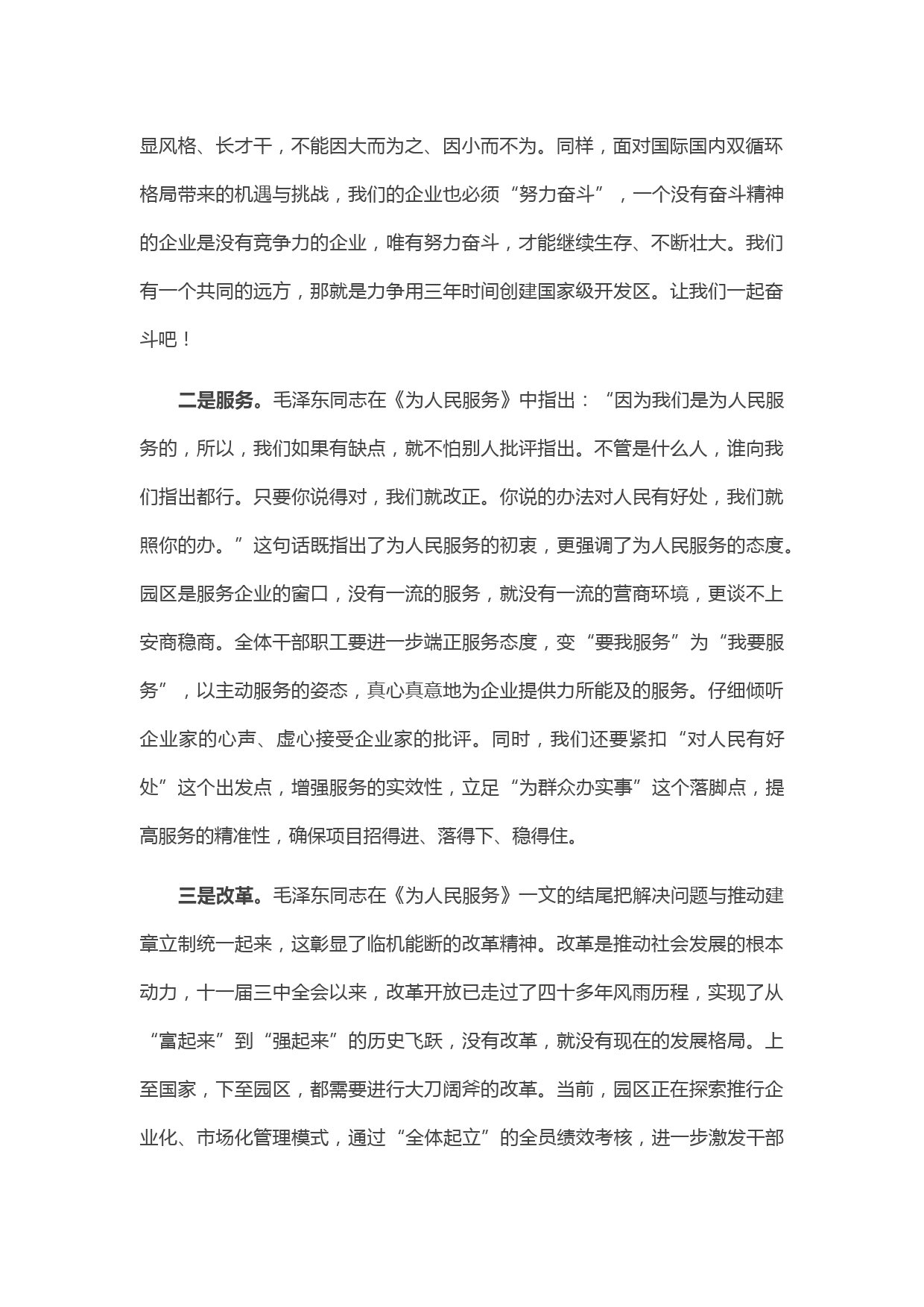 显风格、长才干，不能因大而为之、因小而不为。同样，面对国际国内双循环格局带来的机遇与挑战，我们的企业也必须“努力奋斗”，一个没有奋斗精神的企业是没有竞争力的企业，唯有努力奋斗，才能继续生存、不断壮大。我们有一个共同的远方，那就是力争用三年时间创建国家级开发区。让我们一起奋斗吧！

二是服务。毛泽东同志在《为人民服务》中指出：“因为我们是为人民服务的，所以，我们如果有缺点，就不怕别人批评指出。不管是什么人，谁向我们指出都行。只要你说得对，我们就改正。你说的办法对人民有好处，我们就照你的办。”这句话既指出了为人民服务的初衷，更强调了为人民服务的态度。园区是服务企业的窗口，没有一流的服务，就没有一流的营商环境，更谈不上安商稳商。全体干部职工要进一步端正服务态度，变“要我服务”为“我要服务”，以主动服务的姿态，真心真意地为企业提供力所能及的服务。仔细倾听企业家的心声、虚心接受企业家的批评。同时，我们还要紧扣“对人民有好处”这个出发点，增强服务的实效性，立足“为群众办实事”这个落脚点，提高服务的精准性，确保项目招得进、落得下、稳得住。

三是改革。毛泽东同志在《为人民服务》一文的结尾把解决问题与推动建章立制统一起来，这彰显了临机能断的改革精神。改革是推动社会发展的根本动力，十一届三中全会以来，改革开放已走过了四十多年风雨历程，实现了从“富起来”到“强起来”的历史飞跃，没有改革，就没有现在的发展格局。上至国家，下至园区，都需要进行大刀阔斧的改革。当前，园区正在探索推行企业化、市场化管理模式，通过“全体起立”的全员绩效考核，进一步激发干部